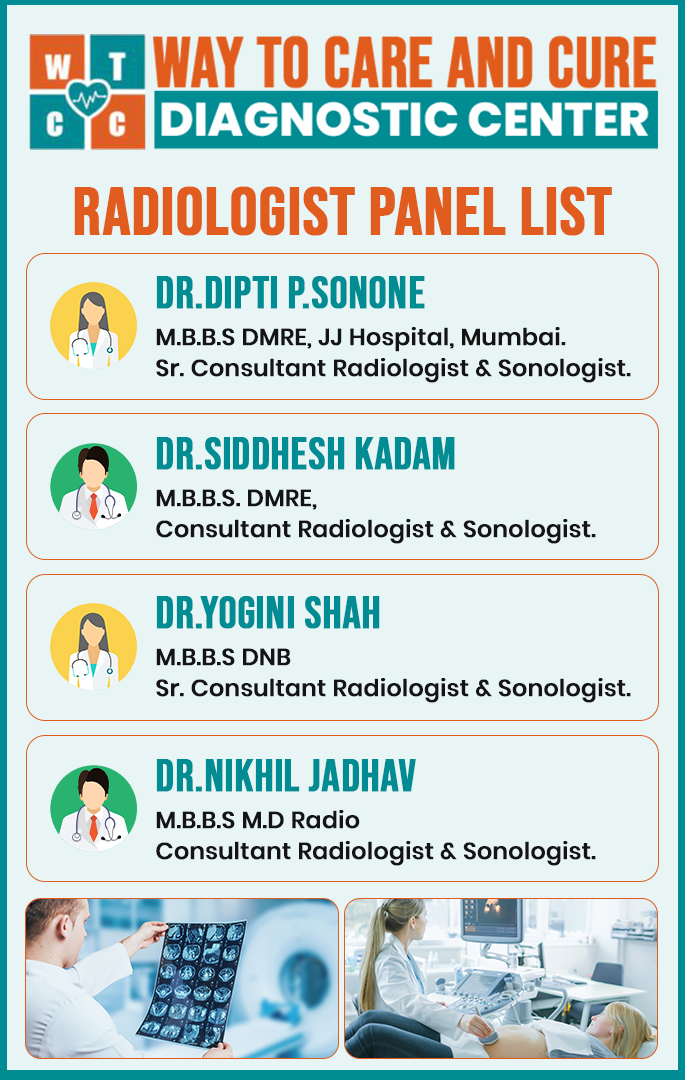 W T
C C

WAY TO CARE AND CURE
DIAGNOSTIC CENTER

RADIOLOGIST PANEL LIST

DR.DIPTI P.SONONE
M.B.B.S DMRE, JJ Hospital, Mumbai.
Sr. Consultant Radiologist & Sonologist.

DR.SIDDHESH KADAM
M.B.B.S. DMRE,
Consultant Radiologist & Sonologist.

DR.YOGINI SHAH
M.B.B.S DNB
Sr. Consultant Radiologist & Sonologist.

DR.NIKHIL JADHAV
M.B.B.S M.D Radio
Consultant Radiologist & Sonologist.